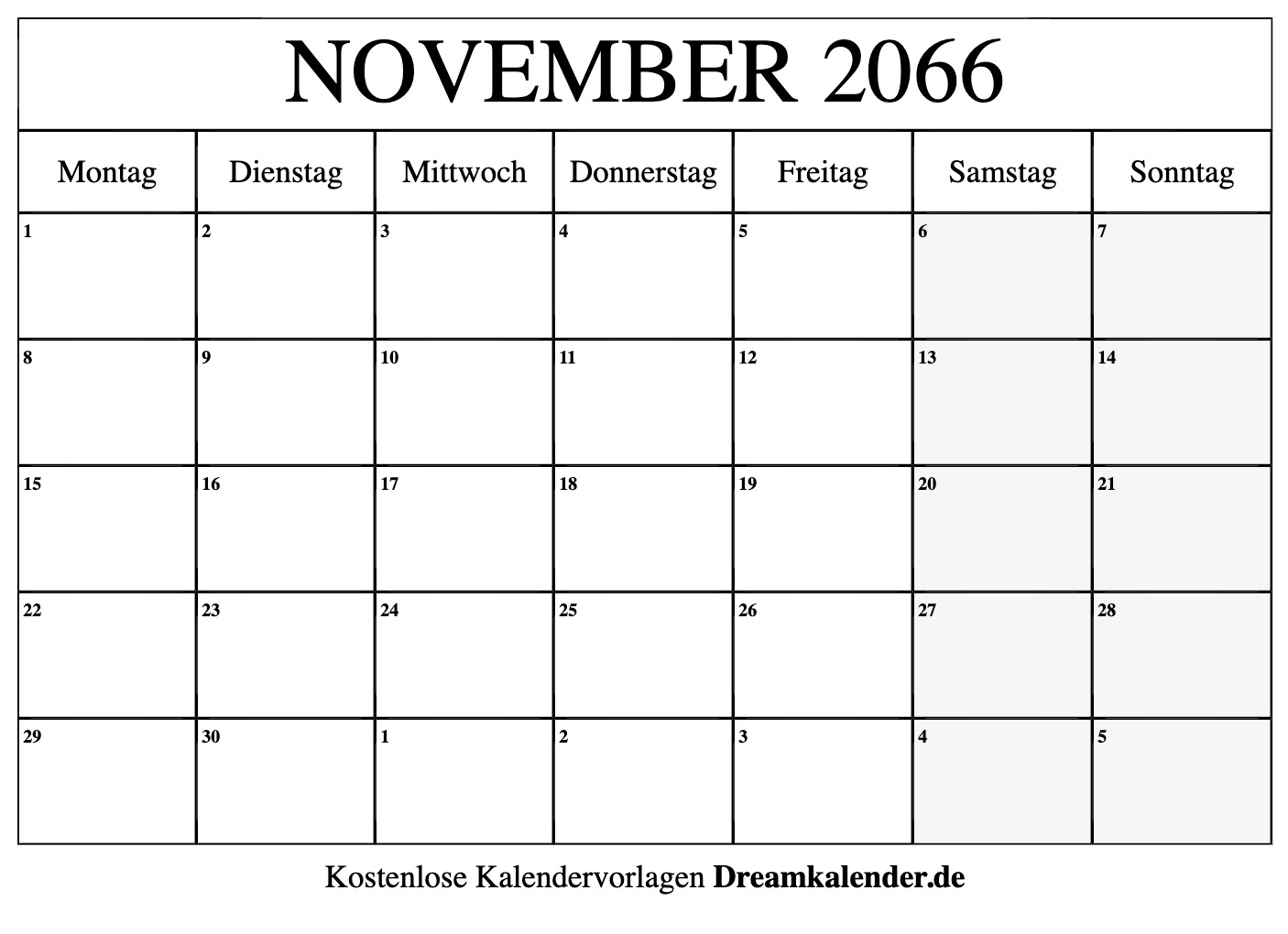 NOVEMBER 2066

| Montag | Dienstag | Mittwoch | Donnerstag | Freitag | Samstag | Sonntag |
|---|---|---|---|---|---|---|
| 1 | 2 | 3 | 4 | 5 | 6 | 7 |
| 8 | 9 | 10 | 11 | 12 | 13 | 14 |
| 15 | 16 | 17 | 18 | 19 | 20 | 21 |
| 22 | 23 | 24 | 25 | 26 | 27 | 28 |
| 29 | 30 | 1 | 2 | 3 | 4 | 5 |

Kostenlose Kalendervorlagen Dreamkalender.de